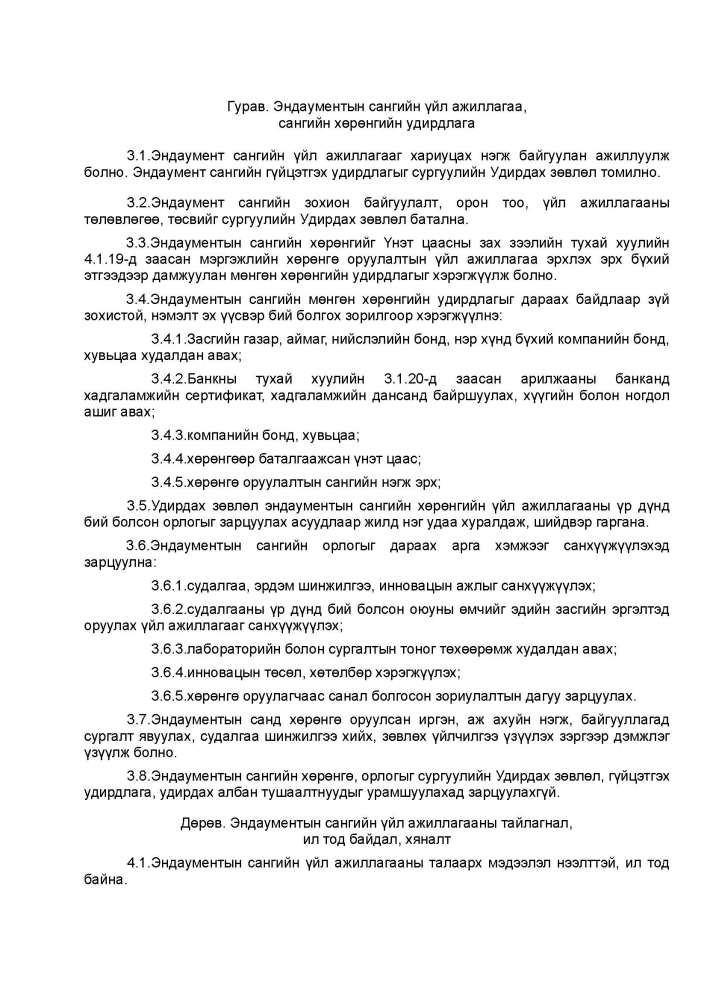 Гурав. Эндаументын сангийн үйл ажиллагаа, сангийн хөрөнгийн удирдлага

3.1.Эндаумент сангийн үйл ажиллагааг хариуцах нэгж байгуулан ажиллуулж болно. Эндаумент сангийн гүйцэтгэх удирдлагыг сургуулийн Удирдах зөвлөл томилно.

3.2.Эндаумент сангийн зохион байгуулалт, орон тоо, үйл ажиллагааны төлөвлөгөө, төсвийг сургуулийн Удирдах зөвлөл батална.

3.3.Эндаументын сангийн хөрөнгийг Үнэт цаасны зах зээлийн тухай хуулийн 4.1.19-д заасан мэргэжлийн хөрөнгө оруулалтын үйл ажиллагаа эрхлэх эрх бүхий этгээдээр дамжуулан мөнгөн хөрөнгийн удирдлагыг хэрэгжүүлж болно.

3.4.Эндаументын сангийн мөнгөн хөрөнгийн удирдлагыг дараах байдлаар зүй зохистой, нэмэлт эх үүсвэр бий болгох зорилгоор хэрэгжүүлнэ:

3.4.1.Засгийн газар, аймаг, нийслэлийн бонд, нэр хүнд бүхий компанийн бонд, хувьцаа худалдан авах;

3.4.2.Банкны тухай хуулийн 3.1.20-д заасан арилжааны банканд хадгаламжийн сертификат, хадгаламжийн дансанд байршуулах, хүүгийн болон ногдол ашиг авах;

3.4.3.компанийн бонд, хувьцаа;

3.4.4.хөрөнгөөр баталгаажсан үнэт цаас;

3.4.5.хөрөнгө оруулалтын сангийн нэгж эрх;

3.5.Удирдах зөвлөл эндаументын сангийн хөрөнгийн үйл ажиллагааны үр дүнд бий болсон орлогыг зарцуулах асуудлаар жилд нэг удаа хуралдаж, шийдвэр гаргана.

3.6.Эндаументын сангийн орлогыг дараах арга хэмжээг санхүүжүүлэхэд зарцуулна:

3.6.1.судалгаа, эрдэм шинжилгээ, инновацын ажлыг санхүүжүүлэх;

3.6.2.судалгааны үр дүнд бий болсон оюуны өмчийг эдийн засгийн эргэлтэд оруулах үйл ажиллагааг санхүүжүүлэх;

3.6.3.лабораторийн болон сургалтын тоног төхөөрөмж худалдан авах;

3.6.4.инновацын төсөл, хөтөлбөр хэрэгжүүлэх;

3.6.5.хөрөнгө оруулагчаас санал болгосон зориулалтын дагуу зарцуулах.

3.7.Эндаументын санд хөрөнгө оруулсан иргэн, аж ахуйн нэгж, байгууллагад сургалт явуулах, судалгаа шинжилгээ хийх, зөвлөх үйлчилгээ үзүүлэх зэргээр дэмжлэг үзүүлж болно.

3.8.Эндаументын сангийн хөрөнгө, орлогыг сургуулийн Удирдах зөвлөл, гүйцэтгэх удирдлага, удирдах албан тушаалтнуудыг урамшуулахад зарцуулахгүй.

Дөрөв. Эндаументын сангийн үйл ажиллагааны тайлагнал, ил тод байдал, хяналт

4.1.Эндаументын сангийн үйл ажиллагааны талаарх мэдээлэл нээлттэй, ил тод байна.